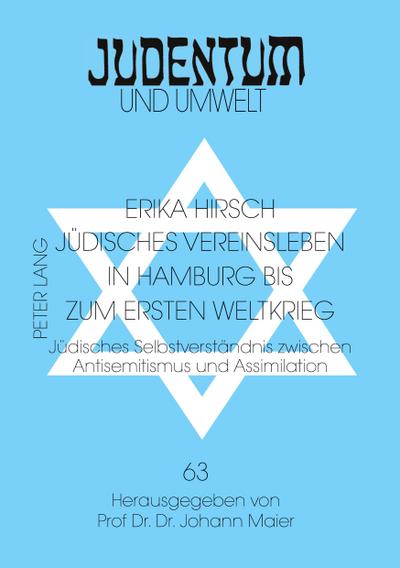 JUDENTUM
UND UMWELT

PETER LANG

ERIKA HIRSCH
JÜDISCHES VEREINSLEBEN IN HAMBURG BIS ZUM ERSTEN WELTKRIEG

Jüdisches Selbstverständnis zwischen Antisemitismus und Assimilation

63

Herausgegeben von
Prof Dr. Dr. Johann Maier